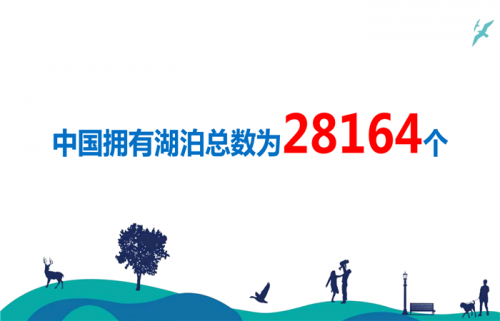 中国拥有湖泊总数为28164个